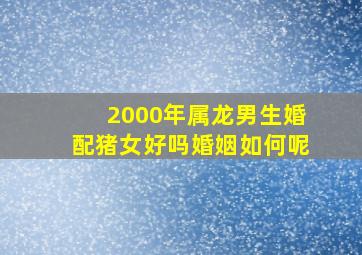 2000年属龙男生婚配猪女好吗婚姻如何呢